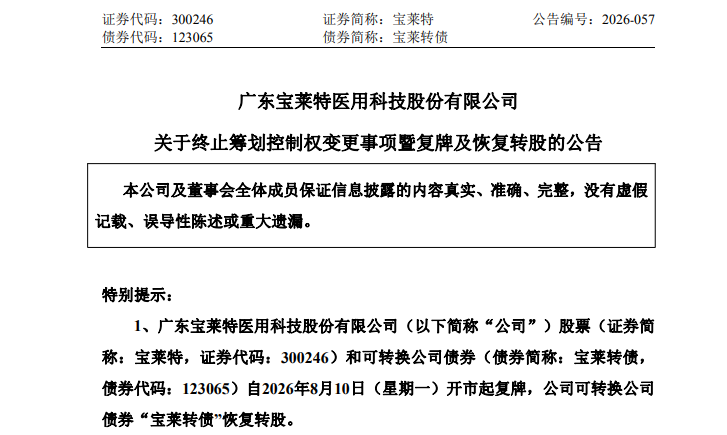 证券代码：300246　　　　证券简称：宝莱特　　　　公告编号：2026-057
债券代码：123065　　　　债券简称：宝莱转债

广东宝莱特医用科技股份有限公司

关于终止筹划控制权变更事项暨复牌及恢复转股的公告

本公司及董事会全体成员保证信息披露的内容真实、准确、完整，没有虚假记载、误导性陈述或重大遗漏。

特别提示：

1、广东宝莱特医用科技股份有限公司（以下简称“公司”）股票（证券简称：宝莱特，证券代码：300246）和可转换公司债券（债券简称：宝莱转债，债券代码：123065）自2026年8月10日（星期一）开市起复牌，公司可转换公司债券“宝莱转债”恢复转股。